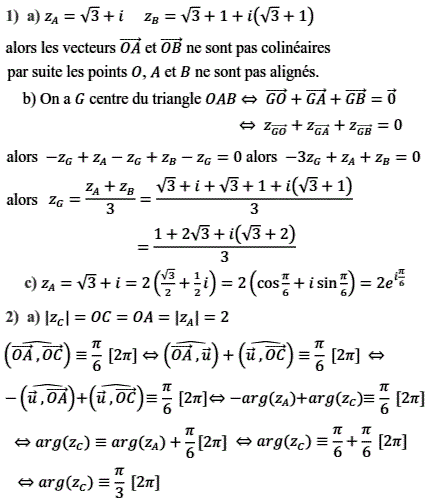 1) a) $z_A = \sqrt{3} + i \quad z_B = \sqrt{3} + 1 + i(\sqrt{3} + 1)$

alors les vecteurs $\overrightarrow{OA}$ et $\overrightarrow{OB}$ ne sont pas colinéaires par suite les points $O$, $A$ et $B$ ne sont pas alignés.

b) On a $G$ centre du triangle $OAB \Leftrightarrow \overrightarrow{GO} + \overrightarrow{GA} + \overrightarrow{GB} = \vec{0}$

$\Leftrightarrow z_{\overrightarrow{GO}} + z_{\overrightarrow{GA}} + z_{\overrightarrow{GB}} = 0$

alors $-z_G + z_A - z_G + z_B - z_G = 0$ alors $-3z_G + z_A + z_B = 0$

alors $z_G = \frac{z_A + z_B}{3} = \frac{\sqrt{3} + i + \sqrt{3} + 1 + i(\sqrt{3} + 1)}{3}$

$= \frac{1 + 2\sqrt{3} + i(\sqrt{3} + 2)}{3}$

c) $z_A = \sqrt{3} + i = 2\left(\frac{\sqrt{3}}{2} + \frac{1}{2}i\right) = 2\left(\cos\frac{\pi}{6} + i\sin\frac{\pi}{6}\right) = 2e^{i\frac{\pi}{6}}$

2) a) $|z_C| = OC = OA = |z_A| = 2$

$\left(\widehat{\overrightarrow{OA}, \overrightarrow{OC}}\right) \equiv \frac{\pi}{6}\ [2\pi] \Leftrightarrow \left(\widehat{\overrightarrow{OA}, \vec{u}}\right) + \left(\widehat{\vec{u}, \overrightarrow{OC}}\right) \equiv \frac{\pi}{6}\ [2\pi] \Leftrightarrow$

$-\left(\widehat{\vec{u}, \overrightarrow{OA}}\right) + \left(\widehat{\vec{u}, \overrightarrow{OC}}\right) \equiv \frac{\pi}{6}\ [2\pi] \Leftrightarrow -arg(z_A) + arg(z_C) \equiv \frac{\pi}{6}\ [2\pi]$

$\Leftrightarrow arg(z_C) \equiv arg(z_A) + \frac{\pi}{6}[2\pi] \Leftrightarrow arg(z_C) \equiv \frac{\pi}{6} + \frac{\pi}{6}\ [2\pi]$

$\Leftrightarrow arg(z_C) \equiv \frac{\pi}{3}\ [2\pi]$